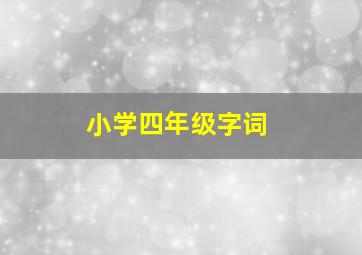 小学四年级字词